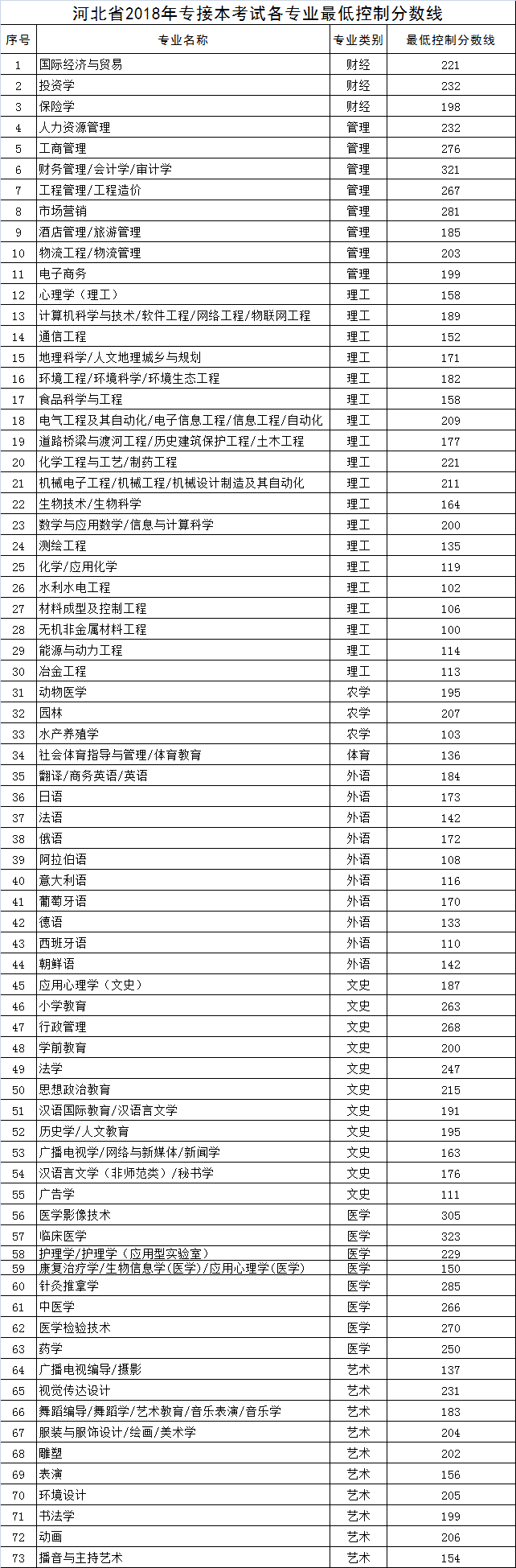 河北省2018年专接本考试各专业最低控制分数线

| 序号 | 专业名称 | 专业类别 | 最低控制分数线 |
|---|---|---|---|
| 1 | 国际经济与贸易 | 财经 | 221 |
| 2 | 投资学 | 财经 | 232 |
| 3 | 保险学 | 财经 | 198 |
| 4 | 人力资源管理 | 管理 | 232 |
| 5 | 工商管理 | 管理 | 276 |
| 6 | 财务管理/会计学/审计学 | 管理 | 321 |
| 7 | 工程管理/工程造价 | 管理 | 267 |
| 8 | 市场营销 | 管理 | 281 |
| 9 | 酒店管理/旅游管理 | 管理 | 185 |
| 10 | 物流工程/物流管理 | 管理 | 203 |
| 11 | 电子商务 | 管理 | 199 |
| 12 | 心理学（理工） | 理工 | 158 |
| 13 | 计算机科学与技术/软件工程/网络工程/物联网工程 | 理工 | 189 |
| 14 | 通信工程 | 理工 | 152 |
| 15 | 地理科学/人文地理城乡与规划 | 理工 | 171 |
| 16 | 环境工程/环境科学/环境生态工程 | 理工 | 182 |
| 17 | 食品科学与工程 | 理工 | 158 |
| 18 | 电气工程及其自动化/电子信息工程/信息工程/自动化 | 理工 | 209 |
| 19 | 道路桥梁与渡河工程/历史建筑保护工程/土木工程 | 理工 | 177 |
| 20 | 化学工程与工艺/制药工程 | 理工 | 221 |
| 21 | 机械电子工程/机械工程/机械设计制造及其自动化 | 理工 | 211 |
| 22 | 生物技术/生物科学 | 理工 | 164 |
| 23 | 数学与应用数学/信息与计算科学 | 理工 | 200 |
| 24 | 测绘工程 | 理工 | 135 |
| 25 | 化学/应用化学 | 理工 | 119 |
| 26 | 水利水电工程 | 理工 | 102 |
| 27 | 材料成型及控制工程 | 理工 | 106 |
| 28 | 无机非金属材料工程 | 理工 | 100 |
| 29 | 能源与动力工程 | 理工 | 114 |
| 30 | 冶金工程 | 理工 | 113 |
| 31 | 动物医学 | 农学 | 195 |
| 32 | 园林 | 农学 | 207 |
| 33 | 水产养殖学 | 农学 | 103 |
| 34 | 社会体育指导与管理/体育教育 | 体育 | 136 |
| 35 | 翻译/商务英语/英语 | 外语 | 184 |
| 36 | 日语 | 外语 | 173 |
| 37 | 法语 | 外语 | 142 |
| 38 | 俄语 | 外语 | 172 |
| 39 | 阿拉伯语 | 外语 | 108 |
| 40 | 意大利语 | 外语 | 116 |
| 41 | 葡萄牙语 | 外语 | 170 |
| 42 | 德语 | 外语 | 133 |
| 43 | 西班牙语 | 外语 | 110 |
| 44 | 朝鲜语 | 外语 | 142 |
| 45 | 应用心理学（文史） | 文史 | 187 |
| 46 | 小学教育 | 文史 | 263 |
| 47 | 行政管理 | 文史 | 268 |
| 48 | 学前教育 | 文史 | 200 |
| 49 | 法学 | 文史 | 247 |
| 50 | 思想政治教育 | 文史 | 215 |
| 51 | 汉语国际教育/汉语言文学 | 文史 | 191 |
| 52 | 历史学/人文教育 | 文史 | 195 |
| 53 | 广播电视学/网络与新媒体/新闻学 | 文史 | 163 |
| 54 | 汉语言文学（非师范类）/秘书学 | 文史 | 176 |
| 55 | 广告学 | 文史 | 111 |
| 56 | 医学影像技术 | 医学 | 305 |
| 57 | 临床医学 | 医学 | 323 |
| 58 | 护理学/护理学（应用型实验室） | 医学 | 229 |
| 59 | 康复治疗学/生物信息学(医学)/应用心理学(医学) | 医学 | 150 |
| 60 | 针灸推拿学 | 医学 | 285 |
| 61 | 中医学 | 医学 | 266 |
| 62 | 医学检验技术 | 医学 | 270 |
| 63 | 药学 | 医学 | 250 |
| 64 | 广播电视编导/摄影 | 艺术 | 137 |
| 65 | 视觉传达设计 | 艺术 | 231 |
| 66 | 舞蹈编导/舞蹈学/艺术教育/音乐表演/音乐学 | 艺术 | 183 |
| 67 | 服装与服饰设计/绘画/美术学 | 艺术 | 204 |
| 68 | 雕塑 | 艺术 | 202 |
| 69 | 表演 | 艺术 | 156 |
| 70 | 环境设计 | 艺术 | 205 |
| 71 | 书法学 | 艺术 | 199 |
| 72 | 动画 | 艺术 | 206 |
| 73 | 播音与主持艺术 | 艺术 | 154 |